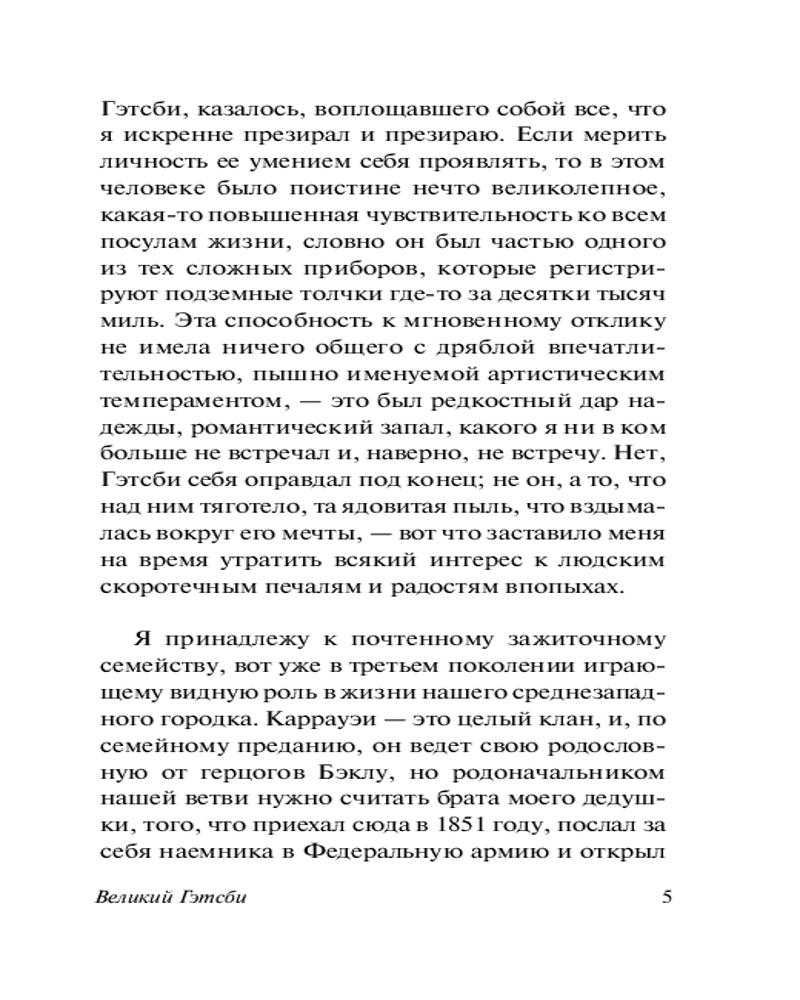 Гэтсби, казалось, воплощавшего собой все, что я искренне презирал и презираю. Если мерить личность ее умением себя проявлять, то в этом человеке было поистине нечто великолепное, какая-то повышенная чувствительность ко всем посулам жизни, словно он был частью одного из тех сложных приборов, которые регистрируют подземные толчки где-то за десятки тысяч миль. Эта способность к мгновенному отклику не имела ничего общего с дряблой впечатлительностью, пышно именуемой артистическим темпераментом, — это был редкостный дар надежды, романтический запал, какого я ни в ком больше не встречал и, наверно, не встречу. Нет, Гэтсби себя оправдал под конец; не он, а то, что над ним тяготело, та ядовитая пыль, что вздымалась вокруг его мечты, — вот что заставило меня на время утратить всякий интерес к людским скоротечным печалям и радостям впопыхах.

Я принадлежу к почтенному зажиточному семейству, вот уже в третьем поколении играющему видную роль в жизни нашего среднезападного городка. Каррауэи — это целый клан, и, по семейному преданию, он ведет свою родословную от герцогов Бэклу, но родоначальником нашей ветви нужно считать брата моего дедушки, того, что приехал сюда в 1851 году, послал за себя наемника в Федеральную армию и открыл

Великий Гэтсби 5